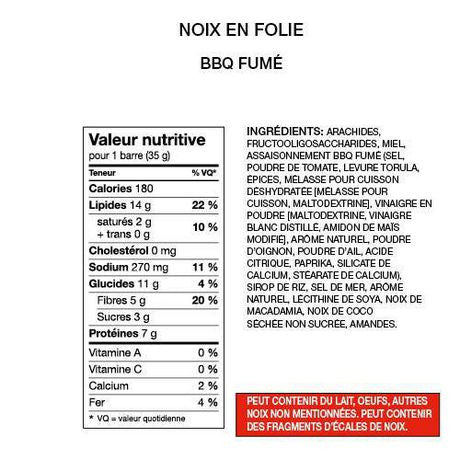 NOIX EN FOLIE

BBQ FUMÉ

Valeur nutritive
pour 1 barre (35 g)

| Teneur | % VQ* |
|---|---|
| Calories 180 | |
| Lipides 14 g | 22 % |
| saturés 2 g + trans 0 g | 10 % |
| Cholestérol 0 mg | |
| Sodium 270 mg | 11 % |
| Glucides 11 g | 4 % |
| Fibres 5 g | 20 % |
| Sucres 3 g | |
| Protéines 7 g | |
| Vitamine A | 0 % |
| Vitamine C | 0 % |
| Calcium | 2 % |
| Fer | 4 % |

* VQ = valeur quotidienne

INGRÉDIENTS: ARACHIDES, FRUCTOOLIGOSACCHARIDES, MIEL, ASSAISONNEMENT BBQ FUMÉ (SEL, POUDRE DE TOMATE, LEVURE TORULA, ÉPICES, MÉLASSE POUR CUISSON DÉSHYDRATÉE [MÉLASSE POUR CUISSON, MALTODEXTRINE], VINAIGRE EN POUDRE [MALTODEXTRINE, VINAIGRE BLANC DISTILLÉ, AMIDON DE MAÏS MODIFIÉ], ARÔME NATUREL, POUDRE D'OIGNON, POUDRE D'AIL, ACIDE CITRIQUE, PAPRIKA, SILICATE DE CALCIUM, STÉARATE DE CALCIUM), SIROP DE RIZ, SEL DE MER, ARÔME NATUREL, LÉCITHINE DE SOYA, NOIX DE MACADAMIA, NOIX DE COCO SÉCHÉE NON SUCRÉE, AMANDES.

PEUT CONTENIR DU LAIT, OEUFS, AUTRES NOIX NON MENTIONNÉES. PEUT CONTENIR DES FRAGMENTS D'ÉCALES DE NOIX.